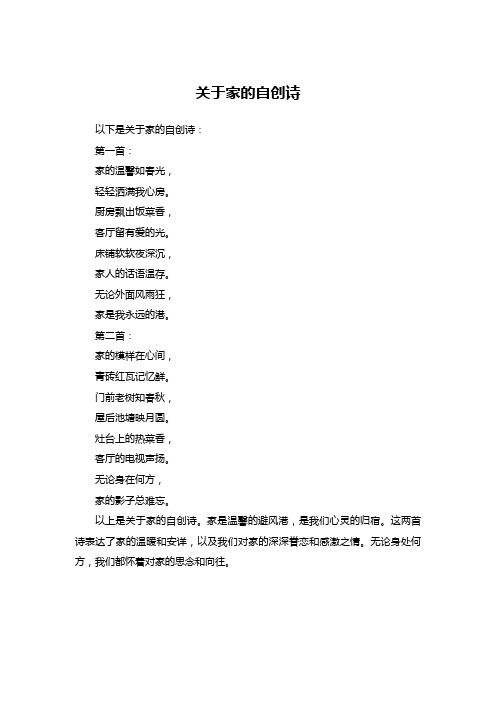 关于家的自创诗

以下是关于家的自创诗：

第一首：

家的温馨如春光，

轻轻洒满我心房。

厨房飘出饭菜香，

客厅留有爱的光。

床铺软软夜深沉，

家人的话语温存。

无论外面风雨狂，

家是我永远的港。

第二首：

家的模样在心间，

青砖红瓦记忆鲜。

门前老树知春秋，

屋后池塘映月圆。

灶台上的热菜香，

客厅的电视声扬。

无论身在何方，

家的影子总难忘。

以上是关于家的自创诗。家是温馨的避风港，是我们心灵的归宿。这两首诗表达了家的温暖和安详，以及我们对家的深深眷恋和感激之情。无论身处何方，我们都怀着对家的思念和向往。